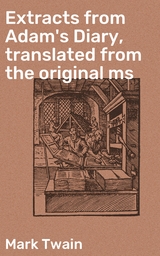 Extracts from Adam's Diary, translated from the original ms

Mark Twain